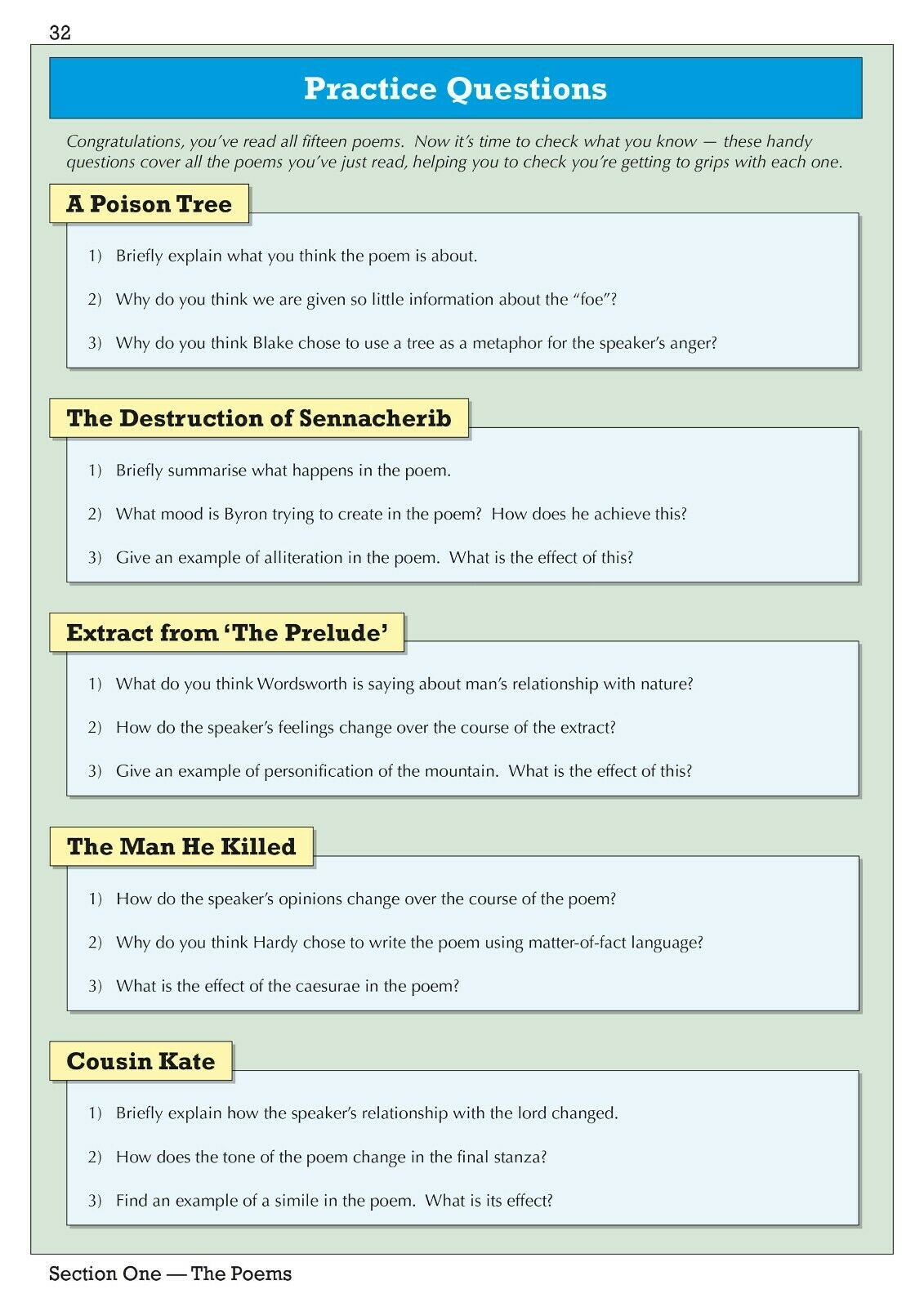 32

Practice Questions

Congratulations, you've read all fifteen poems. Now it's time to check what you know — these handy questions cover all the poems you've just read, helping you to check you're getting to grips with each one.

A Poison Tree

1) Briefly explain what you think the poem is about.

2) Why do you think we are given so little information about the "foe"?

3) Why do you think Blake chose to use a tree as a metaphor for the speaker's anger?

The Destruction of Sennacherib

1) Briefly summarise what happens in the poem.

2) What mood is Byron trying to create in the poem? How does he achieve this?

3) Give an example of alliteration in the poem. What is the effect of this?

Extract from 'The Prelude'

1) What do you think Wordsworth is saying about man's relationship with nature?

2) How do the speaker's feelings change over the course of the extract?

3) Give an example of personification of the mountain. What is the effect of this?

The Man He Killed

1) How do the speaker's opinions change over the course of the poem?

2) Why do you think Hardy chose to write the poem using matter-of-fact language?

3) What is the effect of the caesurae in the poem?

Cousin Kate

1) Briefly explain how the speaker's relationship with the lord changed.

2) How does the tone of the poem change in the final stanza?

3) Find an example of a simile in the poem. What is its effect?

Section One — The Poems